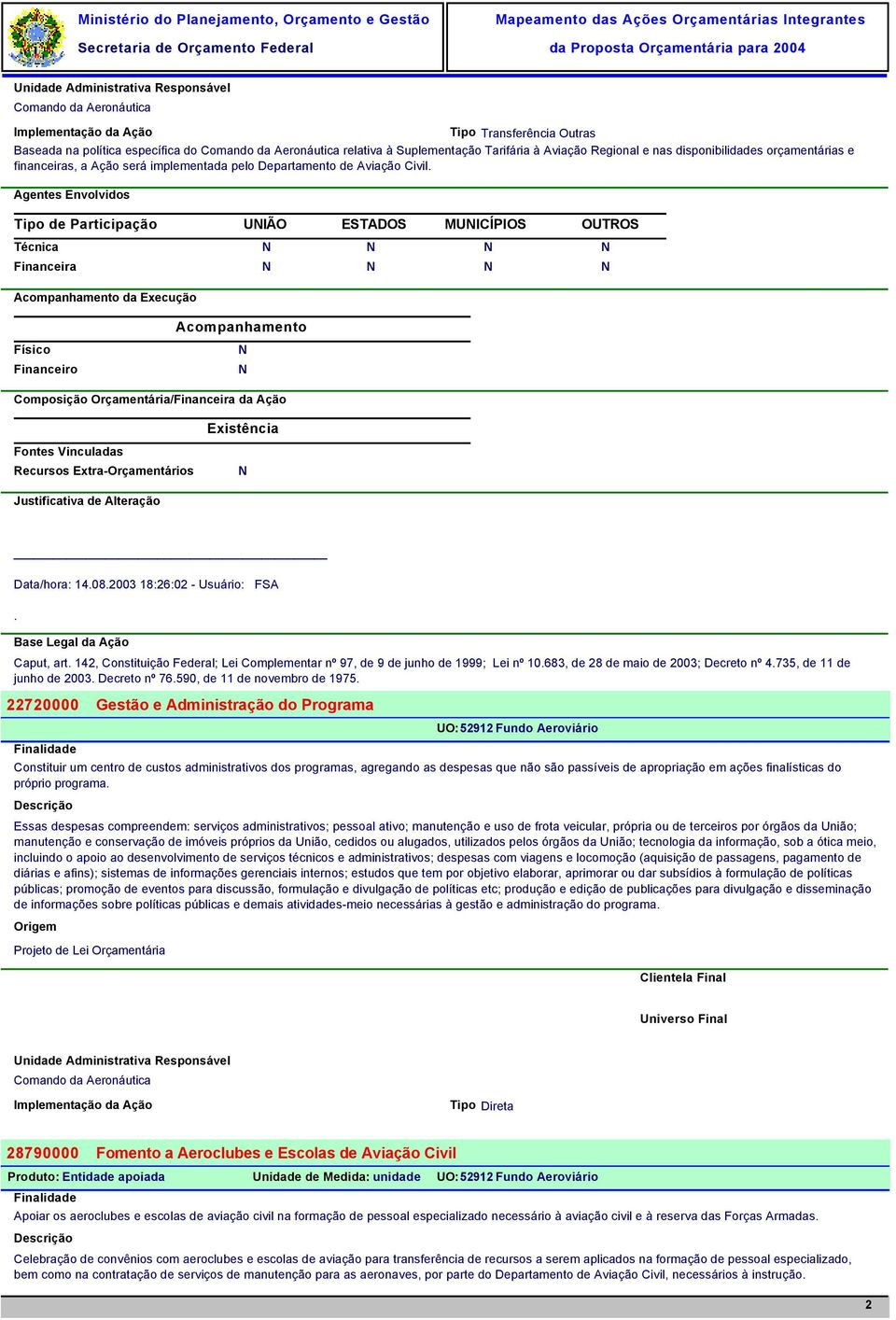 Ministério do Planejamento, Orçamento e Gestão
Secretaria de Orçamento Federal

Mapeamento das Ações Orçamentárias Integrantes
da Proposta Orçamentária para 2004

Unidade Administrativa Responsável
Comando da Aeronáutica

Implementação da Ação
Tipo Transferência Outras
Baseada na política específica do Comando da Aeronáutica relativa à Suplementação Tarifária à Aviação Regional e nas disponibilidades orçamentárias e financeiras, a Ação será implementada pelo Departamento de Aviação Civil.

Agentes Envolvidos

| Tipo de Participação | UNIÃO | ESTADOS | MUNICÍPIOS | OUTROS |
|---|---|---|---|---|
| Técnica | N | N | N | N |
| Financeira | N | N | N | N |

Acompanhamento da Execução

| | Acompanhamento |
|---|---|
| Físico | N |
| Financeiro | N |

Composição Orçamentária/Financeira da Ação

| | Existência |
|---|---|
| Fontes Vinculadas | |
| Recursos Extra-Orçamentários | N |

Justificativa de Alteração

Data/hora: 14.08.2003 18:26:02 - Usuário: FSA

.

Base Legal da Ação
Caput, art. 142, Constituição Federal; Lei Complementar nº 97, de 9 de junho de 1999; Lei nº 10.683, de 28 de maio de 2003; Decreto nº 4.735, de 11 de junho de 2003. Decreto nº 76.590, de 11 de novembro de 1975.

22720000 Gestão e Administração do Programa
UO: 52912 Fundo Aeroviário

Finalidade
Constituir um centro de custos administrativos dos programas, agregando as despesas que não são passíveis de apropriação em ações finalísticas do próprio programa.

Descrição
Essas despesas compreendem: serviços administrativos; pessoal ativo; manutenção e uso de frota veicular, própria ou de terceiros por órgãos da União; manutenção e conservação de imóveis próprios da União, cedidos ou alugados, utilizados pelos órgãos da União; tecnologia da informação, sob a ótica meio, incluindo o apoio ao desenvolvimento de serviços técnicos e administrativos; despesas com viagens e locomoção (aquisição de passagens, pagamento de diárias e afins); sistemas de informações gerenciais internos; estudos que tem por objetivo elaborar, aprimorar ou dar subsídios à formulação de políticas públicas; promoção de eventos para discussão, formulação e divulgação de políticas etc; produção e edição de publicações para divulgação e disseminação de informações sobre políticas públicas e demais atividades-meio necessárias à gestão e administração do programa.

Origem
Projeto de Lei Orçamentária

Clientela Final

Universo Final

Unidade Administrativa Responsável
Comando da Aeronáutica

Implementação da Ação
Tipo Direta

28790000 Fomento a Aeroclubes e Escolas de Aviação Civil
Produto: Entidade apoiada
Unidade de Medida: unidade
UO: 52912 Fundo Aeroviário

Finalidade
Apoiar os aeroclubes e escolas de aviação civil na formação de pessoal especializado necessário à aviação civil e à reserva das Forças Armadas.

Descrição
Celebração de convênios com aeroclubes e escolas de aviação para transferência de recursos a serem aplicados na formação de pessoal especializado, bem como na contratação de serviços de manutenção para as aeronaves, por parte do Departamento de Aviação Civil, necessários à instrução.

2